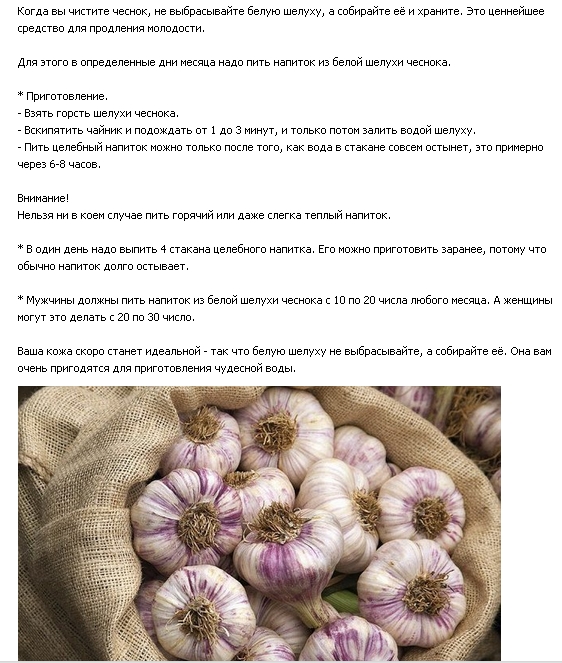 Когда вы чистите чеснок, не выбрасывайте белую шелуху, а собирайте её и храните. Это ценнейшее средство для продления молодости.

Для этого в определенные дни месяца надо пить напиток из белой шелухи чеснока.

* Приготовление.
- Взять горсть шелухи чеснока.
- Вскипятить чайник и подождать от 1 до 3 минут, и только потом залить водой шелуху.
- Пить целебный напиток можно только после того, как вода в стакане совсем остынет, это примерно через 6-8 часов.

Внимание!
Нельзя ни в коем случае пить горячий или даже слегка теплый напиток.

* В один день надо выпить 4 стакана целебного напитка. Его можно приготовить заранее, потому что обычно напиток долго остывает.

* Мужчины должны пить напиток из белой шелухи чеснока с 10 по 20 числа любого месяца. А женщины могут это делать с 20 по 30 число.

Ваша кожа скоро станет идеальной - так что белую шелуху не выбрасывайте, а собирайте её. Она вам очень пригодятся для приготовления чудесной воды.